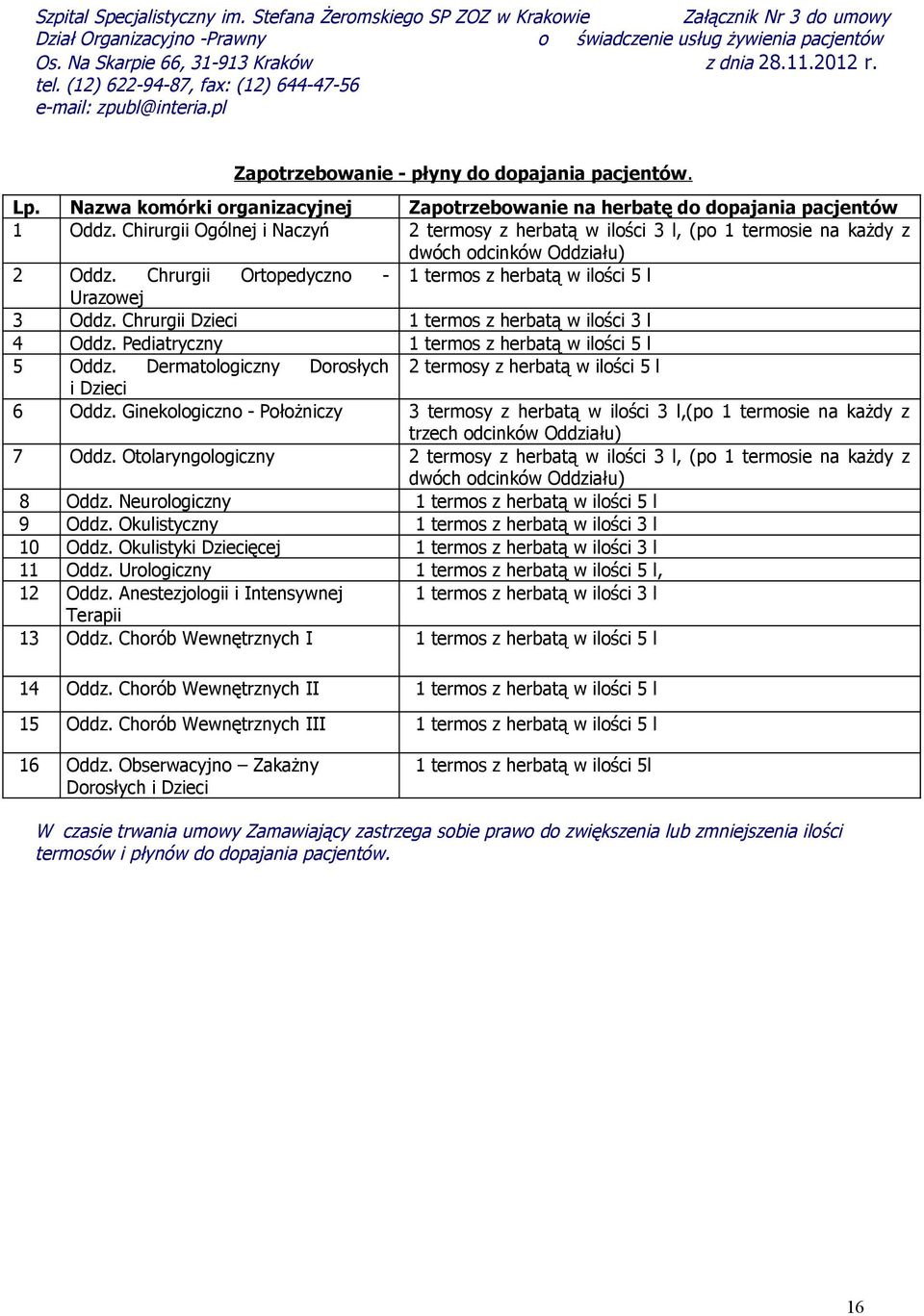 Szpital Specjalistyczny im. Stefana Żeromskiego SP ZOZ w Krakowie
Dział Organizacyjno -Prawny
Os. Na Skarpie 66, 31-913 Kraków
tel. (12) 622-94-87, fax: (12) 644-47-56
e-mail: zpubl@interia.pl

Załącznik Nr 3 do umowy
o świadczenie usług żywienia pacjentów
z dnia 28.11.2012 r.

Zapotrzebowanie - płyny do dopajania pacjentów.

| Lp. | Nazwa komórki organizacyjnej | Zapotrzebowanie na herbatę do dopajania pacjentów |
|---|---|---|
| 1 | Oddz. Chirurgii Ogólnej i Naczyń | 2 termosy z herbatą w ilości 3 l, (po 1 termosie na każdy z dwóch odcinków Oddziału) |
| 2 | Oddz. Chrurgii Ortopedyczno - Urazowej | 1 termos z herbatą w ilości 5 l |
| 3 | Oddz. Chrurgii Dzieci | 1 termos z herbatą w ilości 3 l |
| 4 | Oddz. Pediatryczny | 1 termos z herbatą w ilości 5 l |
| 5 | Oddz. Dermatologiczny Dorosłych i Dzieci | 2 termosy z herbatą w ilości 5 l |
| 6 | Oddz. Ginekologiczno - Położniczy | 3 termosy z herbatą w ilości 3 l,(po 1 termosie na każdy z trzech odcinków Oddziału) |
| 7 | Oddz. Otolaryngologiczny | 2 termosy z herbatą w ilości 3 l, (po 1 termosie na każdy z dwóch odcinków Oddziału) |
| 8 | Oddz. Neurologiczny | 1 termos z herbatą w ilości 5 l |
| 9 | Oddz. Okulistyczny | 1 termos z herbatą w ilości 3 l |
| 10 | Oddz. Okulistyki Dziecięcej | 1 termos z herbatą w ilości 3 l |
| 11 | Oddz. Urologiczny | 1 termos z herbatą w ilości 5 l, |
| 12 | Oddz. Anestezjologii i Intensywnej Terapii | 1 termos z herbatą w ilości 3 l |
| 13 | Oddz. Chorób Wewnętrznych I | 1 termos z herbatą w ilości 5 l |
| 14 | Oddz. Chorób Wewnętrznych II | 1 termos z herbatą w ilości 5 l |
| 15 | Oddz. Chorób Wewnętrznych III | 1 termos z herbatą w ilości 5 l |
| 16 | Oddz. Obserwacyjno – Zakaźny Dorosłych i Dzieci | 1 termos z herbatą w ilości 5l |

W czasie trwania umowy Zamawiający zastrzega sobie prawo do zwiększenia lub zmniejszenia ilości termosów i płynów do dopajania pacjentów.

16